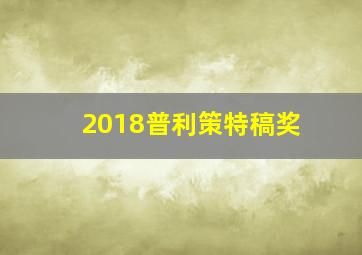 2018普利策特稿奖